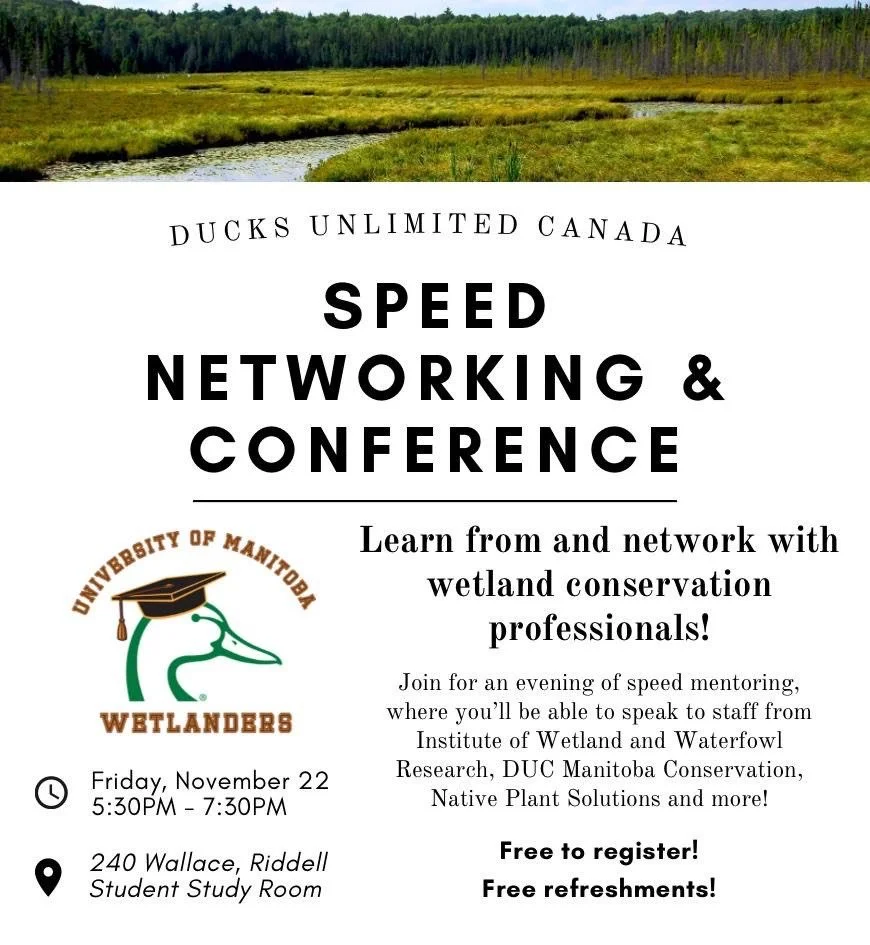 DUCKS UNLIMITED CANADA

SPEED NETWORKING & CONFERENCE

UNIVERSITY OF MANITOBA

WETLANDERS

Friday, November 22
5:30PM - 7:30PM

240 Wallace, Riddell
Student Study Room

Learn from and network with wetland conservation professionals!

Join for an evening of speed mentoring, where you'll be able to speak to staff from Institute of Wetland and Waterfowl Research, DUC Manitoba Conservation, Native Plant Solutions and more!

Free to register!
Free refreshments!